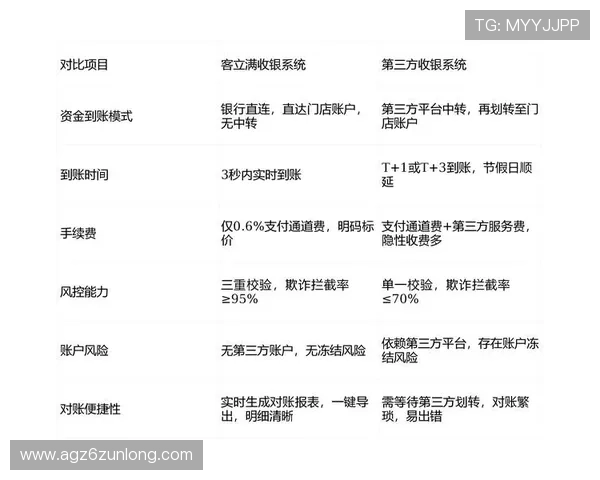 TG: MYYJJPP

| 对比项目 | 客立满收银系统 | 第三方收银系统 |
|---|---|---|
| 资金到账模式 | 银行直连，直达门店账户，无中转 | 第三方平台中转，再划转至门店账户 |
| 到账时间 | 3秒内实时到账 | T+1或T+3到账，节假日顺延 |
| 手续费 | 仅0.6%支付通道费，明码标价 | 支付通道费+第三方服务费，隐性收费多 |
| 风控能力 | 三重校验，欺诈拦截率≥95% | 单一校验，欺诈拦截率≤70% |
| 账户风险 | 无第三方账户，无冻结风险 | 依赖第三方平台，存在账户冻结风险 |
| 对账便捷性 | 实时生成对账报表，一键导出，明细清晰 | 需等待第三方划转，对账繁琐，易出错 |

www.agz6zunlong.com